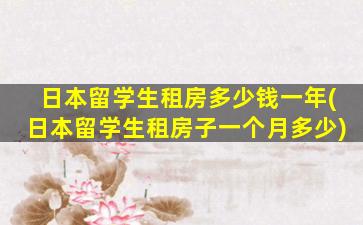 日本留学生租房多少钱一年(日本留学生租房子一个月多少)